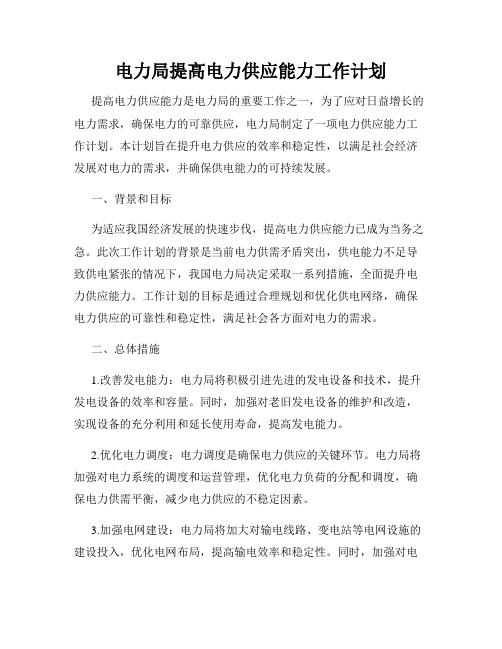 电力局提高电力供应能力工作计划

提高电力供应能力是电力局的重要工作之一，为了应对日益增长的电力需求，确保电力的可靠供应，电力局制定了一项电力供应能力工作计划。本计划旨在提升电力供应的效率和稳定性，以满足社会经济发展对电力的需求，并确保供电能力的可持续发展。

一、背景和目标

为适应我国经济发展的快速步伐，提高电力供应能力已成为当务之急。此次工作计划的背景是当前电力供需矛盾突出，供电能力不足导致供电紧张的情况下，我国电力局决定采取一系列措施，全面提升电力供应能力。工作计划的目标是通过合理规划和优化供电网络，确保电力供应的可靠性和稳定性，满足社会各方面对电力的需求。

二、总体措施

1.改善发电能力：电力局将积极引进先进的发电设备和技术，提升发电设备的效率和容量。同时，加强对老旧发电设备的维护和改造，实现设备的充分利用和延长使用寿命，提高发电能力。

2.优化电力调度：电力调度是确保电力供应的关键环节。电力局将加强对电力系统的调度和运营管理，优化电力负荷的分配和调度，确保电力供需平衡，减少电力供应的不稳定因素。

3.加强电网建设：电力局将加大对输电线路、变电站等电网设施的建设投入，优化电网布局，提高输电效率和稳定性。同时，加强对电